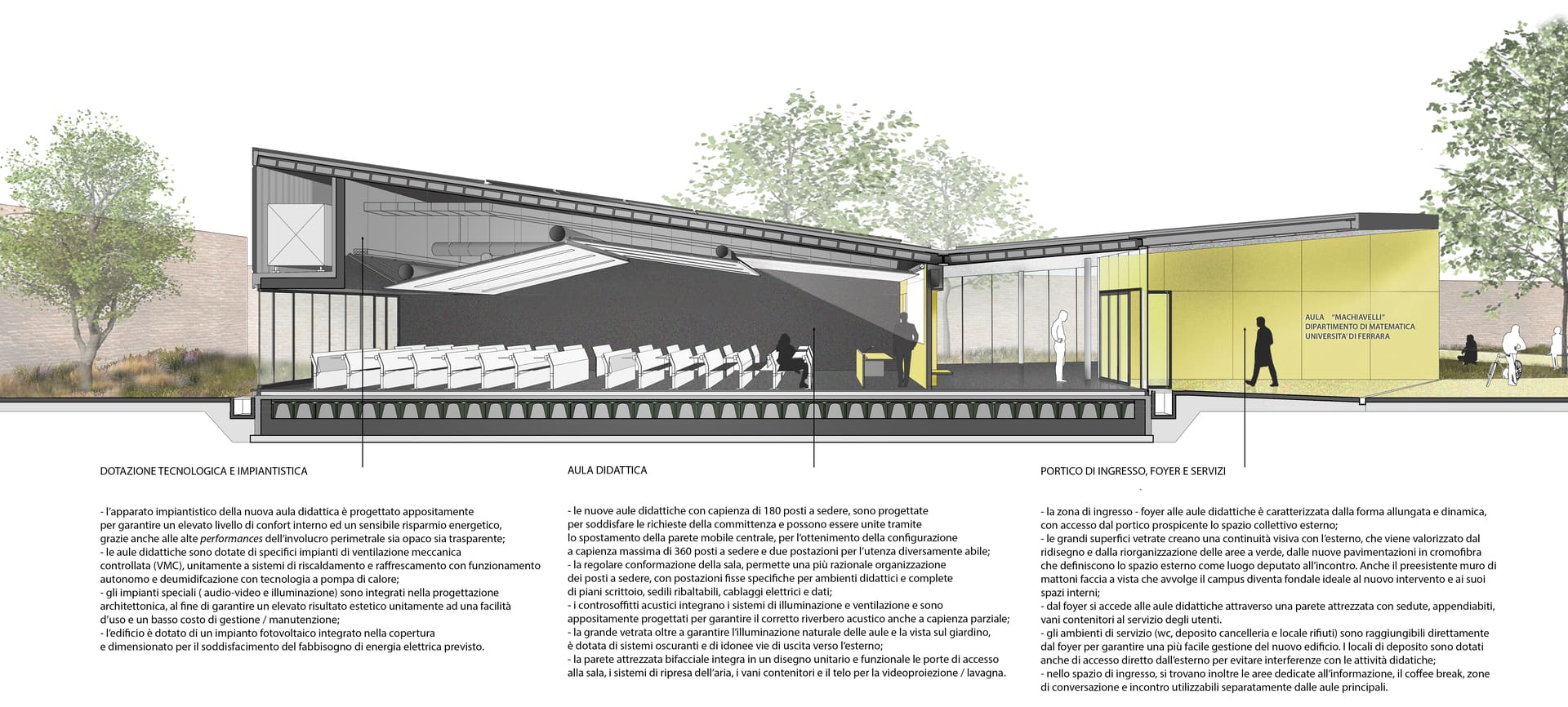 AULA "MACHIAVELLI"
DIPARTIMENTO DI MATEMATICA
UNIVERSITA' DI FERRARA

DOTAZIONE TECNOLOGICA E IMPIANTISTICA

- l'apparato impiantistico della nuova aula didattica è progettato appositamente per garantire un elevato livello di confort interno ed un sensibile risparmio energetico, grazie anche alle alte performances dell'involucro perimetrale sia opaco sia trasparente;
- le aule didattiche sono dotate di specifici impianti di ventilazione meccanica controllata (VMC), unitamente a sistemi di riscaldamento e raffrescamento con funzionamento autonomo e deumidifcazione con tecnologia a pompa di calore;
- gli impianti speciali ( audio-video e illuminazione) sono integrati nella progettazione architettonica, al fine di garantire un elevato risultato estetico unitamente ad una facilità d'uso e un basso costo di gestione / manutenzione;
- l'edificio è dotato di un impianto fotovoltaico integrato nella copertura e dimensionato per il soddisfacimento del fabbisogno di energia elettrica previsto.

AULA DIDATTICA

- le nuove aule didattiche con capienza di 180 posti a sedere, sono progettate per soddisfare le richieste della committenza e possono essere unite tramite lo spostamento della parete mobile centrale, per l'ottenimento della configurazione a capienza massima di 360 posti a sedere e due postazioni per l'utenza diversamente abile;
- la regolare conformazione della sala, permette una più razionale organizzazione dei posti a sedere, con postazioni fisse specifiche per ambienti didattici e complete di piani scrittoio, sedili ribaltabili, cablaggi elettrici e dati;
- i controsoffitti acustici integrano i sistemi di illuminazione e ventilazione e sono appositamente progettati per garantire il corretto riverbero acustico anche a capienza parziale;
- la grande vetrata oltre a garantire l'illuminazione naturale delle aule e la vista sul giardino, è dotata di sistemi oscuranti e di idonee vie di uscita verso l'esterno;
- la parete attrezzata bifacciale integra in un disegno unitario e funzionale le porte di accesso alla sala, i sistemi di ripresa dell'aria, i vani contenitori e il telo per la videoproiezione / lavagna.

PORTICO DI INGRESSO, FOYER E SERVIZI

- la zona di ingresso - foyer alle aule didattiche è caratterizzata dalla forma allungata e dinamica, con accesso dal portico prospicente lo spazio collettivo esterno;
- le grandi superfici vetrate creano una continuità visiva con l'esterno, che viene valorizzato dal ridisegno e dalla riorganizzazione delle aree a verde, dalle nuove pavimentazioni in cromofibra che definiscono lo spazio esterno come luogo deputato all'incontro. Anche il preesistente muro di mattoni faccia a vista che avvolge il campus diventa fondale ideale al nuovo intervento e ai suoi spazi interni;
- dal foyer si accede alle aule didattiche attraverso una parete attrezzata con sedute, appendiabiti, vani contenitori al servizio degli utenti.
- gli ambienti di servizio (wc, deposito cancelleria e locale rifiuti) sono raggiungibili direttamente dal foyer per garantire una più facile gestione del nuovo edificio. I locali di deposito sono dotati anche di accesso diretto dall'esterno per evitare interferenze con le attività didatiche;
- nello spazio di ingresso, si trovano inoltre le aree dedicate all'informazione, il coffee break, zone di conversazione e incontro utilizzabili separatamente dalle aule principali.